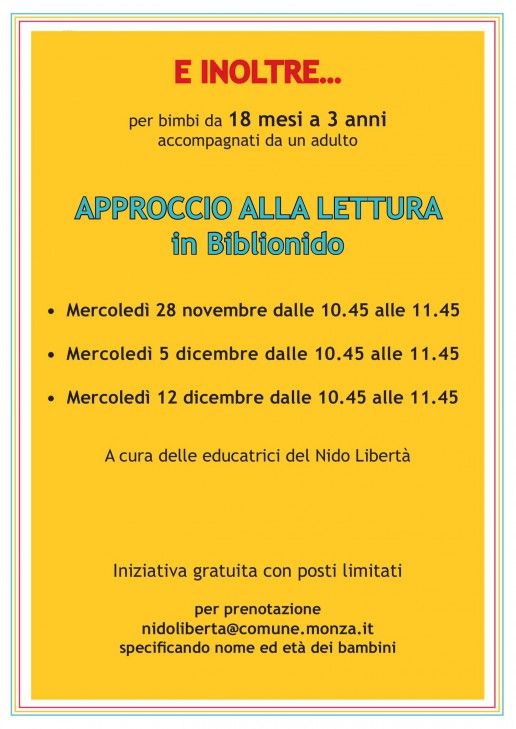 E INOLTRE...

per bimbi da 18 mesi a 3 anni
accompagnati da un adulto

APPROCCIO ALLA LETTURA
in Biblionido

• Mercoledì 28 novembre dalle 10.45 alle 11.45

• Mercoledì 5 dicembre dalle 10.45 alle 11.45

• Mercoledì 12 dicembre dalle 10.45 alle 11.45

A cura delle educatrici del Nido Libertà

Iniziativa gratuita con posti limitati

per prenotazione
nidoliberta@comune.monza.it
specificando nome ed età dei bambini